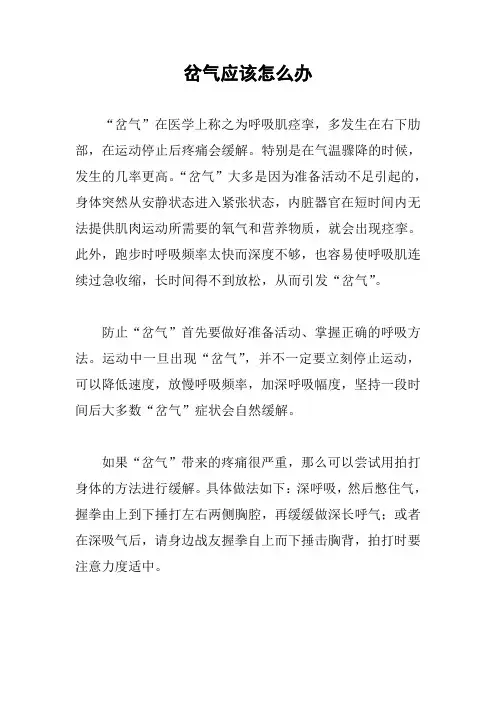 岔气应该怎么办

“岔气”在医学上称之为呼吸肌痉挛，多发生在右下肋部，在运动停止后疼痛会缓解。特别是在气温骤降的时候，发生的几率更高。“岔气”大多是因为准备活动不足引起的，身体突然从安静状态进入紧张状态，内脏器官在短时间内无法提供肌肉运动所需要的氧气和营养物质，就会出现痉挛。此外，跑步时呼吸频率太快而深度不够，也容易使呼吸肌连续过急收缩，长时间得不到放松，从而引发“岔气”。

防止“岔气”首先要做好准备活动、掌握正确的呼吸方法。运动中一旦出现“岔气”，并不一定要立刻停止运动，可以降低速度，放慢呼吸频率，加深呼吸幅度，坚持一段时间后大多数“岔气”症状会自然缓解。

如果“岔气”带来的疼痛很严重，那么可以尝试用拍打身体的方法进行缓解。具体做法如下：深呼吸，然后憋住气，握拳由上到下捶打左右两侧胸腔，再缓缓做深长呼气；或者在深吸气后，请身边战友握拳自上而下捶击胸背，拍打时要注意力度适中。